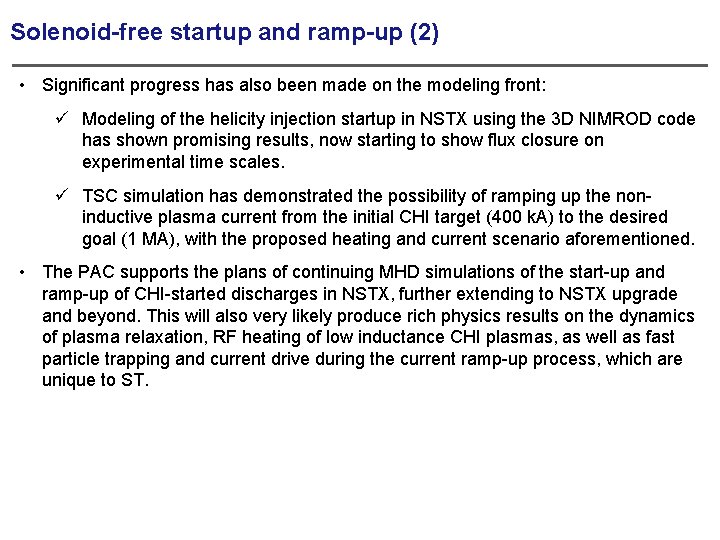 Solenoid-free startup and ramp-up (2)

• Significant progress has also been made on the modeling front:

✓ Modeling of the helicity injection startup in NSTX using the 3D NIMROD code has shown promising results, now starting to show flux closure on experimental time scales.

✓ TSC simulation has demonstrated the possibility of ramping up the non-inductive plasma current from the initial CHI target (400 kA) to the desired goal (1 MA), with the proposed heating and current scenario aforementioned.

• The PAC supports the plans of continuing MHD simulations of the start-up and ramp-up of CHI-started discharges in NSTX, further extending to NSTX upgrade and beyond. This will also very likely produce rich physics results on the dynamics of plasma relaxation, RF heating of low inductance CHI plasmas, as well as fast particle trapping and current drive during the current ramp-up process, which are unique to ST.